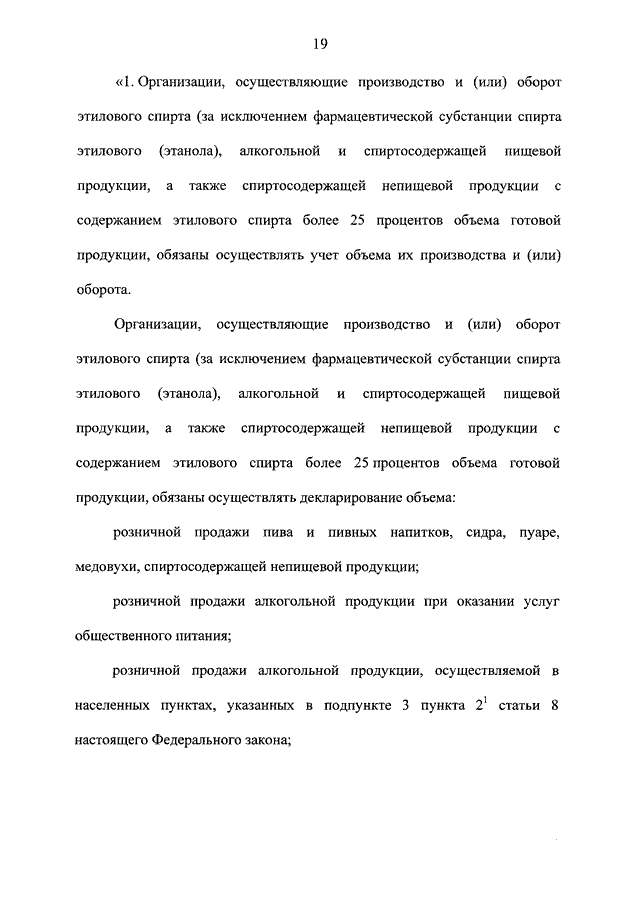 19

«1. Организации, осуществляющие производство и (или) оборот этилового спирта (за исключением фармацевтической субстанции спирта этилового (этанола), алкогольной и спиртосодержащей пищевой продукции, а также спиртосодержащей непищевой продукции с содержанием этилового спирта более 25 процентов объема готовой продукции, обязаны осуществлять учет объема их производства и (или) оборота.

Организации, осуществляющие производство и (или) оборот этилового спирта (за исключением фармацевтической субстанции спирта этилового (этанола), алкогольной и спиртосодержащей пищевой продукции, а также спиртосодержащей непищевой продукции с содержанием этилового спирта более 25 процентов объема готовой продукции, обязаны осуществлять декларирование объема:

розничной продажи пива и пивных напитков, сидра, пуаре, медовухи, спиртосодержащей непищевой продукции;

розничной продажи алкогольной продукции при оказании услуг общественного питания;

розничной продажи алкогольной продукции, осуществляемой в населенных пунктах, указанных в подпункте 3 пункта $2^1$ статьи 8 настоящего Федерального закона;